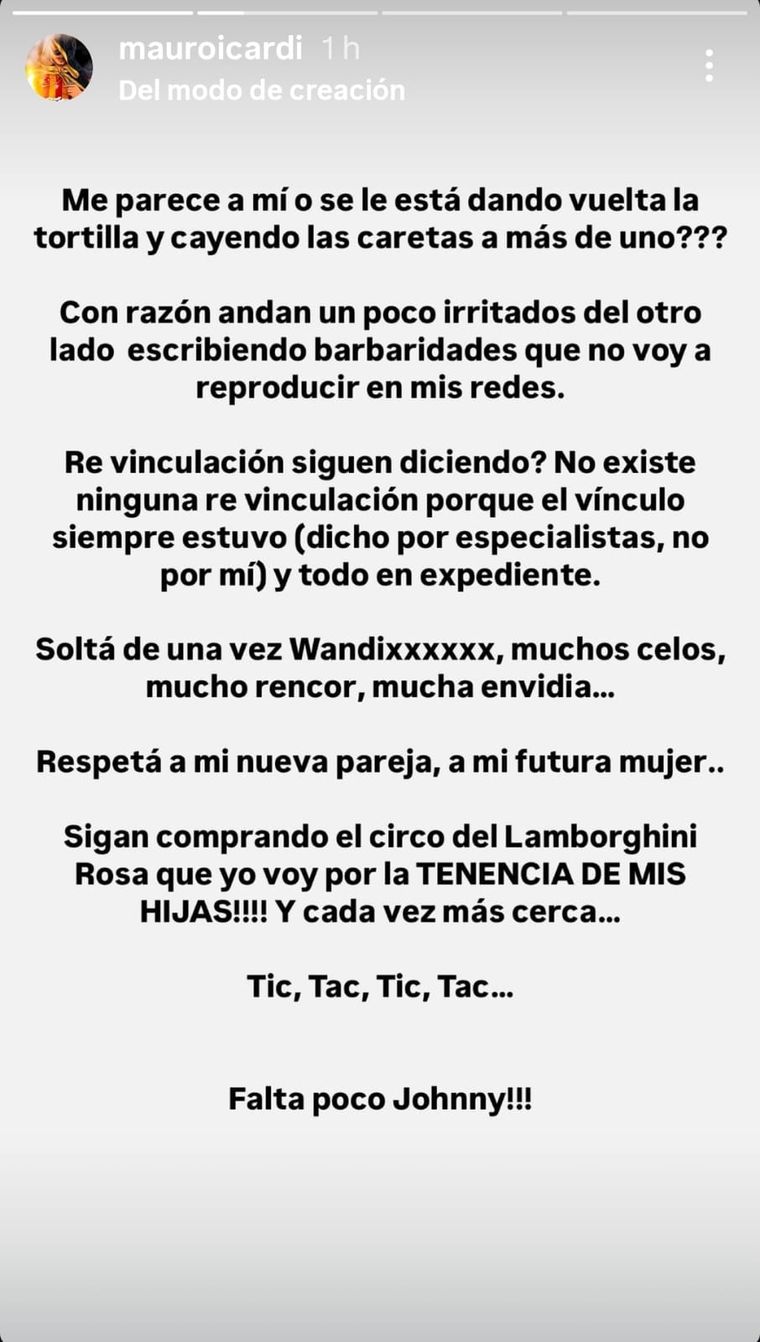 mauroicardi 1 h
Del modo de creación

Me parece a mí o se le está dando vuelta la tortilla y cayendo las caretas a más de uno???

Con razón andan un poco irritados del otro lado escribiendo barbaridades que no voy a reproducir en mis redes.

Re vinculación siguen diciendo? No existe ninguna re vinculación porque el vínculo siempre estuvo (dicho por especialistas, no por mí) y todo en expediente.

Soltá de una vez Wandixxxxxx, muchos celos, mucho rencor, mucha envidia...

Respetá a mi nueva pareja, a mi futura mujer..

Sigan comprando el circo del Lamborghini Rosa que yo voy por la TENENCIA DE MIS HIJAS!!!! Y cada vez más cerca...

Tic, Tac, Tic, Tac...

Falta poco Johnny!!!